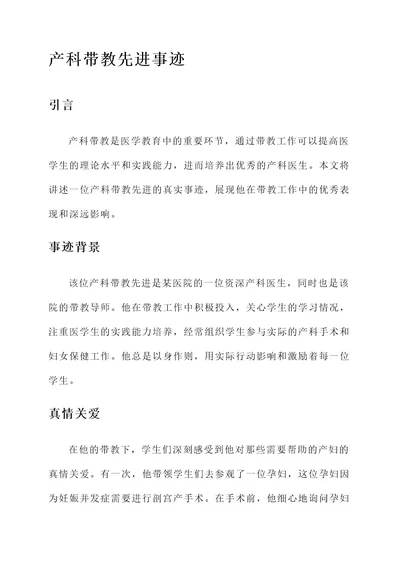 产科带教先进事迹

引言

产科带教是医学教育中的重要环节，通过带教工作可以提高医学生的理论水平和实践能力，进而培养出优秀的产科医生。本文将讲述一位产科带教先进的真实事迹，展现他在带教工作中的优秀表现和深远影响。

事迹背景

该位产科带教先进是某医院的一位资深产科医生，同时也是该院的带教导师。他在带教工作中积极投入，关心学生的学习情况，注重医学生的实践能力培养，经常组织学生参与实际的产科手术和妇女保健工作。他总是以身作则，用实际行动影响和激励着每一位学生。

真情关爱

在他的带教下，学生们深刻感受到他对那些需要帮助的产妇的真情关爱。有一次，他带领学生们去参观了一位孕妇，这位孕妇因为妊娠并发症需要进行剖宫产手术。在手术前，他细心地询问孕妇